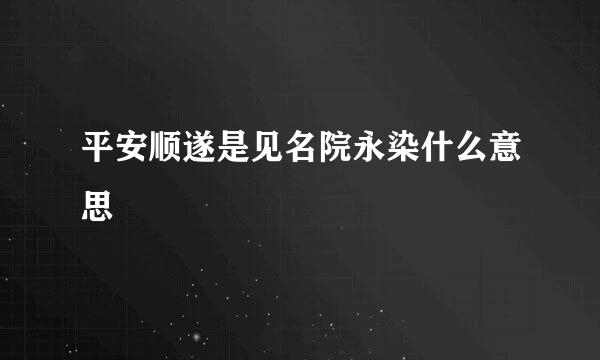 平安顺遂是见名院永染什么意思